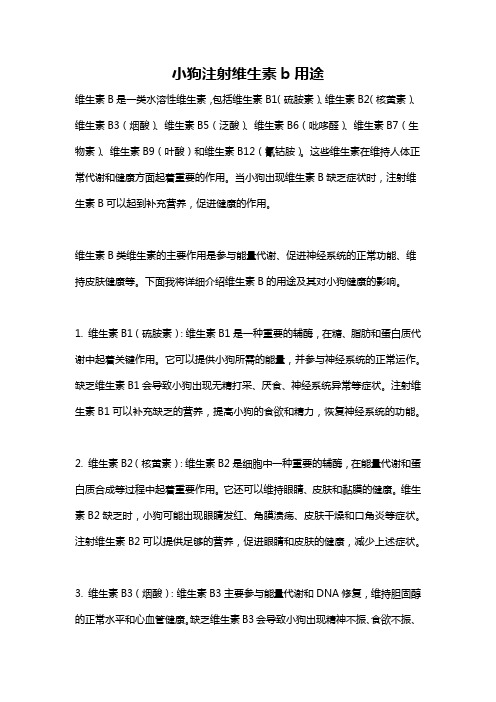 小狗注射维生素 b 用途

维生素 B 是一类水溶性维生素，包括维生素 B1（硫胺素）、维生素 B2（核黄素）、维生素 B3（烟酸）、维生素 B5（泛酸）、维生素 B6（吡哆醛）、维生素 B7（生物素）、维生素 B9（叶酸）和维生素 B12（氰钴胺）。这些维生素在维持人体正常代谢和健康方面起着重要的作用。当小狗出现维生素 B 缺乏症状时，注射维生素 B 可以起到补充营养，促进健康的作用。

维生素 B 类维生素的主要作用是参与能量代谢、促进神经系统的正常功能、维持皮肤健康等。下面我将详细介绍维生素 B 的用途及其对小狗健康的影响。

1. 维生素 B1（硫胺素）：维生素 B1 是一种重要的辅酶，在糖、脂肪和蛋白质代谢中起着关键作用。它可以提供小狗所需的能量，并参与神经系统的正常运作。缺乏维生素 B1 会导致小狗出现无精打采、厌食、神经系统异常等症状。注射维生素 B1 可以补充缺乏的营养，提高小狗的食欲和精力，恢复神经系统的功能。

2. 维生素 B2（核黄素）：维生素 B2 是细胞中一种重要的辅酶，在能量代谢和蛋白质合成等过程中起着重要作用。它还可以维持眼睛、皮肤和黏膜的健康。维生素 B2 缺乏时，小狗可能出现眼睛发红、角膜溃疡、皮肤干燥和口角炎等症状。注射维生素 B2 可以提供足够的营养，促进眼睛和皮肤的健康，减少上述症状。

3. 维生素 B3（烟酸）：维生素 B3 主要参与能量代谢和 DNA 修复，维持胆固醇的正常水平和心血管健康。缺乏维生素 B3 会导致小狗出现精神不振、食欲不振、